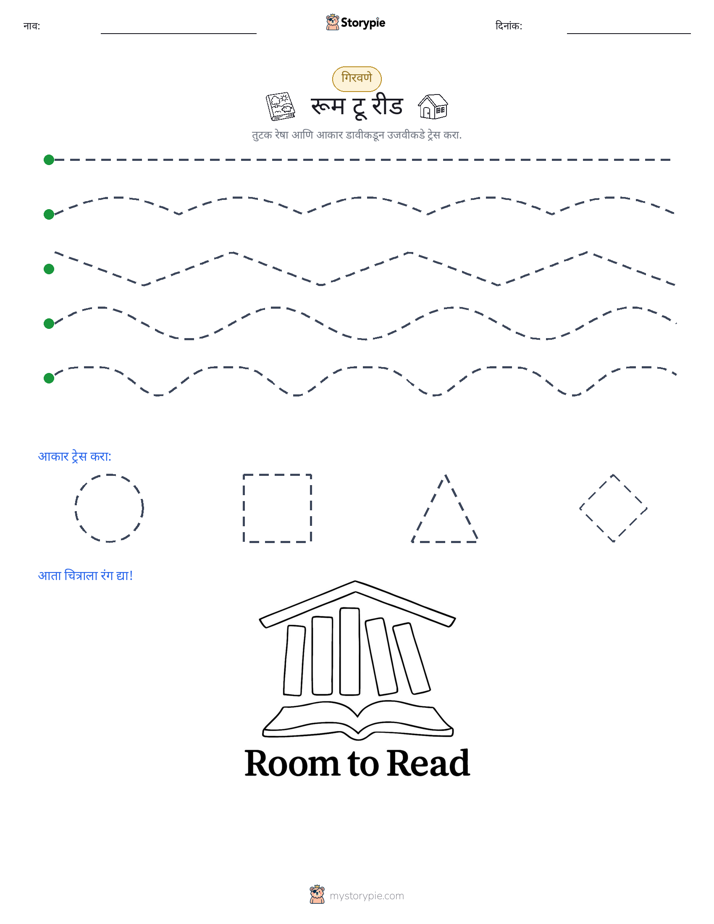 नाव: ____ Storypie दिनांक: ____

गिरवणे

रूम टू रीड

तुटक रेषा आणि आकार डावीकडून उजवीकडे ट्रेस करा.

आकार ट्रेस करा:

आता चित्राला रंग द्या!

Room to Read

mystorypie.com